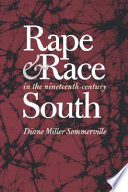 Rape & Race

in the nineteenth-century

South

Diane Miller Sommerville